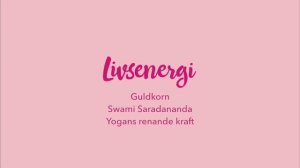 Livsenergi

Guldkorn
Swami Saradananda
Yogans renande kraft